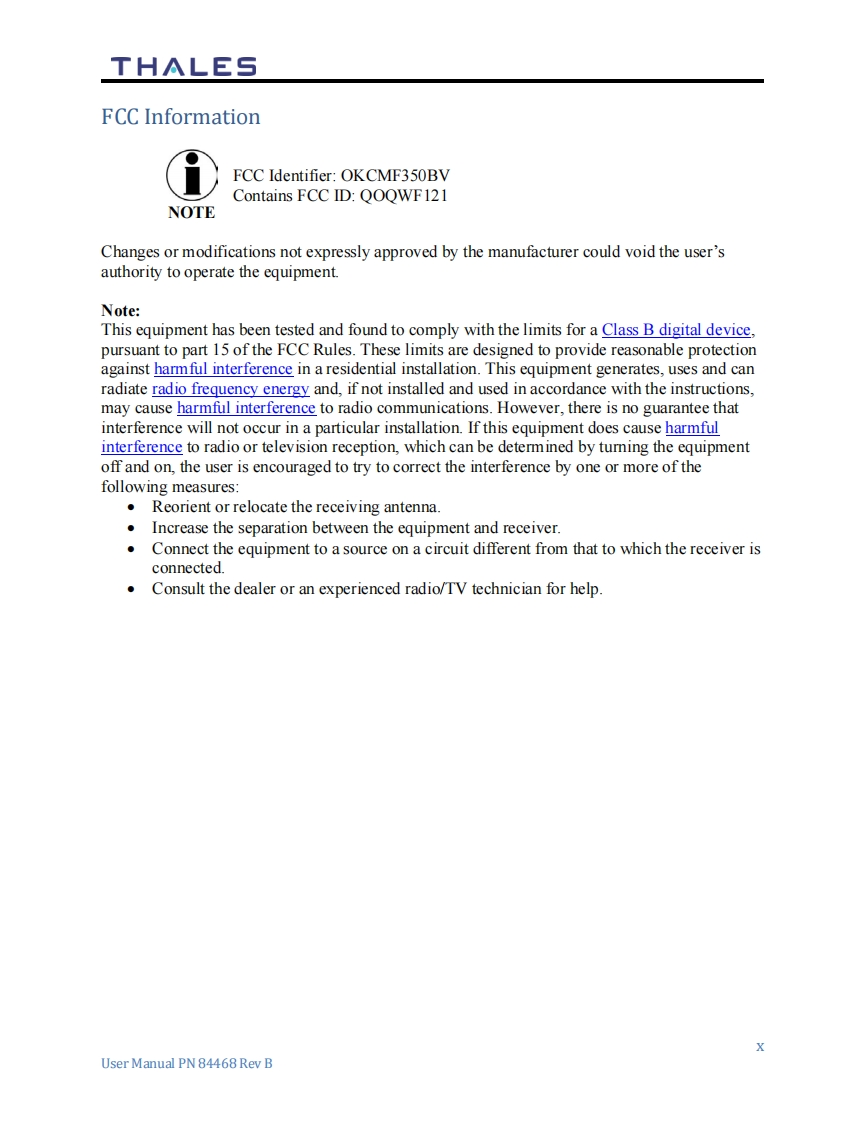 THALES

FCC Information

NOTE

FCC Identifier: OKCMF350BV
Contains FCC ID: QOQWF121

Changes or modifications not expressly approved by the manufacturer could void the user's authority to operate the equipment.

Note:
This equipment has been tested and found to comply with the limits for a Class B digital device, pursuant to part 15 of the FCC Rules. These limits are designed to provide reasonable protection against harmful interference in a residential installation. This equipment generates, uses and can radiate radio frequency energy and, if not installed and used in accordance with the instructions, may cause harmful interference to radio communications. However, there is no guarantee that interference will not occur in a particular installation. If this equipment does cause harmful interference to radio or television reception, which can be determined by turning the equipment off and on, the user is encouraged to try to correct the interference by one or more of the following measures:
• Reorient or relocate the receiving antenna.
• Increase the separation between the equipment and receiver.
• Connect the equipment to a source on a circuit different from that to which the receiver is connected.
• Consult the dealer or an experienced radio/TV technician for help.

x

User Manual PN 84468 Rev B